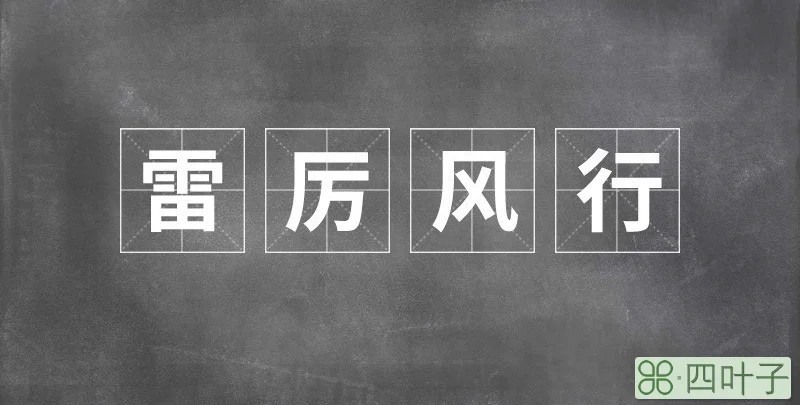 雷厉风行

·四叶子